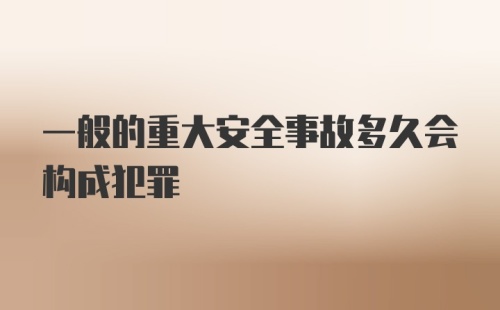 一般的重大安全事故多久会构成犯罪